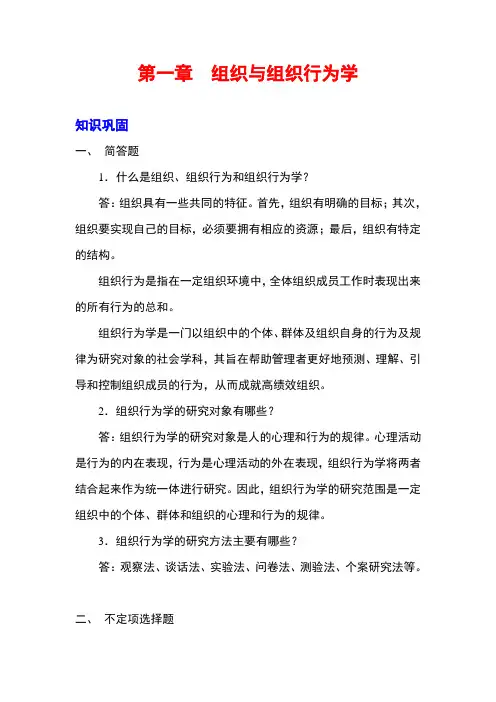 第一章　组织与组织行为学

知识巩固

一、　简答题

1．什么是组织、组织行为和组织行为学？

答：组织具有一些共同的特征。首先，组织有明确的目标；其次，组织要实现自己的目标，必须要拥有相应的资源；最后，组织有特定的结构。

组织行为是指在一定组织环境中，全体组织成员工作时表现出来的所有行为的总和。

组织行为学是一门以组织中的个体、群体及组织自身的行为及规律为研究对象的社会学科，其旨在帮助管理者更好地预测、理解、引导和控制组织成员的行为，从而成就高绩效组织。

2．组织行为学的研究对象有哪些？

答：组织行为学的研究对象是人的心理和行为的规律。心理活动是行为的内在表现，行为是心理活动的外在表现，组织行为学将两者结合起来作为统一体进行研究。因此，组织行为学的研究范围是一定组织中的个体、群体和组织的心理和行为的规律。

3．组织行为学的研究方法主要有哪些？

答：观察法、谈话法、实验法、问卷法、测验法、个案研究法等。

二、　不定项选择题